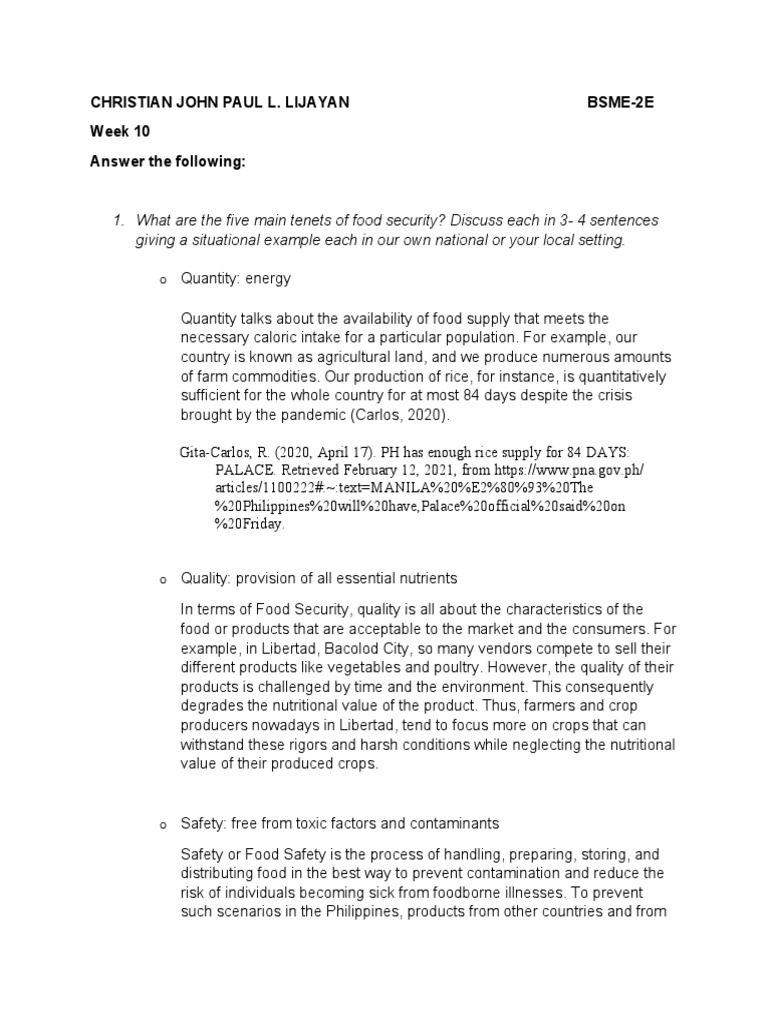 CHRISTIAN JOHN PAUL L. LIJAYAN BSME-2E

Week 10

Answer the following:

1. What are the five main tenets of food security? Discuss each in 3- 4 sentences giving a situational example each in our own national or your local setting.

o Quantity: energy

Quantity talks about the availability of food supply that meets the necessary caloric intake for a particular population. For example, our country is known as agricultural land, and we produce numerous amounts of farm commodities. Our production of rice, for instance, is quantitatively sufficient for the whole country for at most 84 days despite the crisis brought by the pandemic (Carlos, 2020).

Gita-Carlos, R. (2020, April 17). PH has enough rice supply for 84 DAYS: PALACE. Retrieved February 12, 2021, from https://www.pna.gov.ph/articles/1100222#:~:text=MANILA%20%E2%80%93%20The%20Philippines%20will%20have,Palace%20official%20said%20on%20Friday.

o Quality: provision of all essential nutrients

In terms of Food Security, quality is all about the characteristics of the food or products that are acceptable to the market and the consumers. For example, in Libertad, Bacolod City, so many vendors compete to sell their different products like vegetables and poultry. However, the quality of their products is challenged by time and the environment. This consequently degrades the nutritional value of the product. Thus, farmers and crop producers nowadays in Libertad, tend to focus more on crops that can withstand these rigors and harsh conditions while neglecting the nutritional value of their produced crops.

o Safety: free from toxic factors and contaminants

Safety or Food Safety is the process of handling, preparing, storing, and distributing food in the best way to prevent contamination and reduce the risk of individuals becoming sick from foodborne illnesses. To prevent such scenarios in the Philippines, products from other countries and from